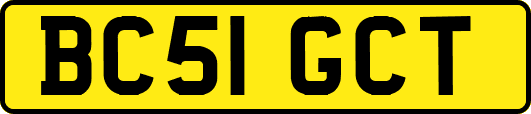 BC51 GCT